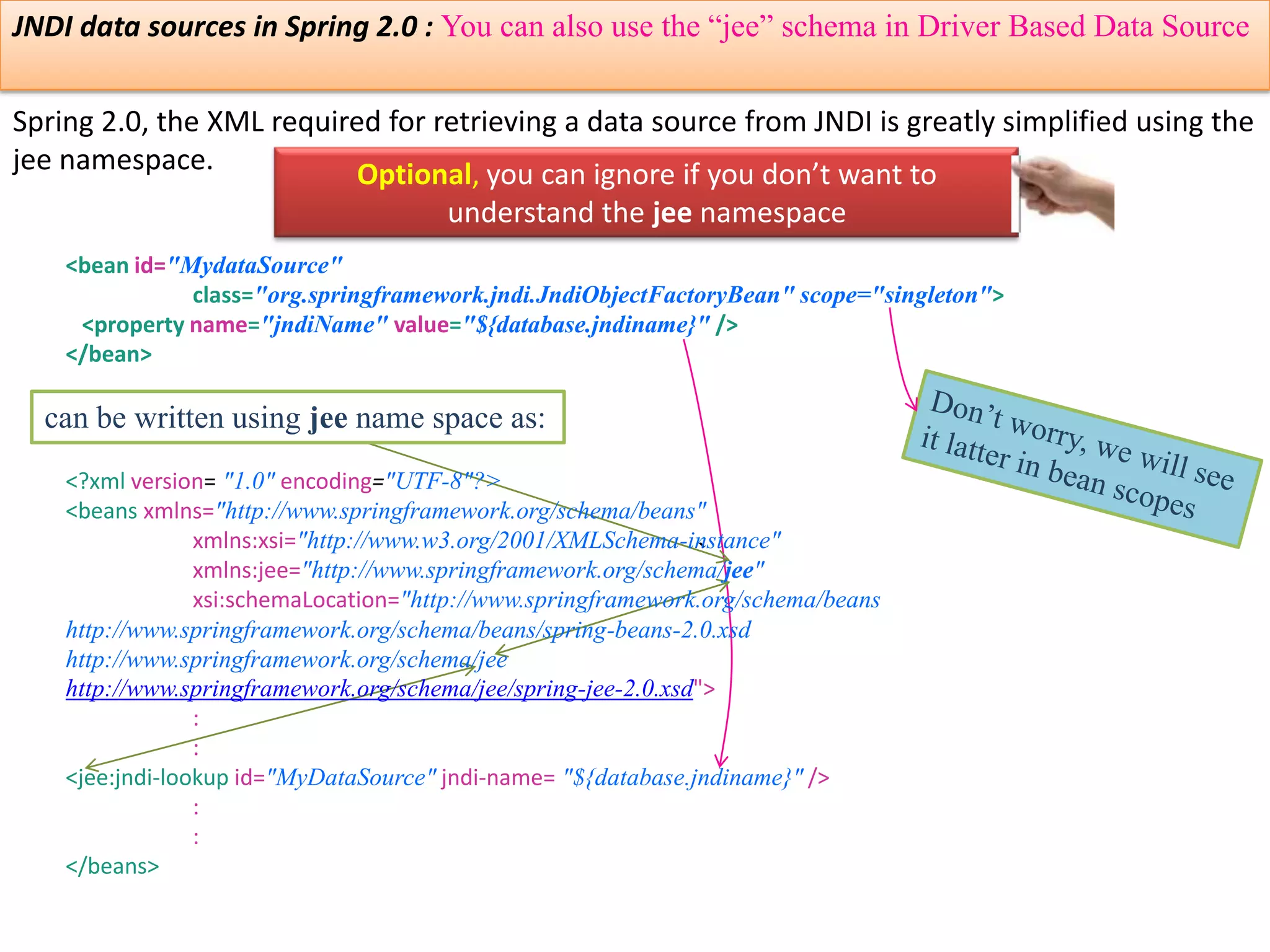 JNDI data sources in Spring 2.0 : You can also use the "jee" schema in Driver Based Data Source

Spring 2.0, the XML required for retrieving a data source from JNDI is greatly simplified using the jee namespace.

Optional, you can ignore if you don't want to understand the jee namespace

<bean id="MydataSource"
class="org.springframework.jndi.JndiObjectFactoryBean" scope="singleton">
<property name="jndiName" value="${database.jndiname}" />
</bean>

can be written using jee name space as:

Don't worry, we will see it latter in bean scopes

<?xml version= "1.0" encoding="UTF-8"?>
<beans xmlns="http://www.springframework.org/schema/beans"
xmlns:xsi="http://www.w3.org/2001/XMLSchema-instance"
xmlns:jee="http://www.springframework.org/schema/jee"
xsi:schemaLocation="http://www.springframework.org/schema/beans
http://www.springframework.org/schema/beans/spring-beans-2.0.xsd
http://www.springframework.org/schema/jee
http://www.springframework.org/schema/jee/spring-jee-2.0.xsd">
:
:
<jee:jndi-lookup id="MyDataSource" jndi-name= "${database.jndiname}" />
:
:
</beans>